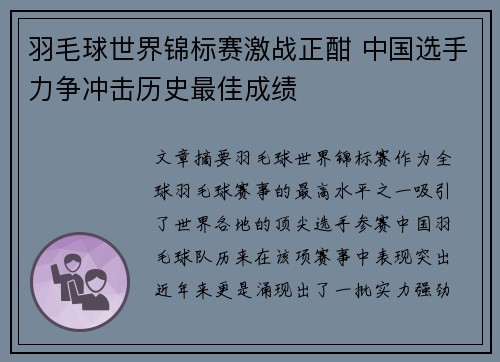 羽毛球世界锦标赛激战正酣 中国选手力争冲击历史最佳成绩

文章摘要羽毛球世界锦标赛作为全球羽毛球赛事的最高水平之一吸引了世界各地的顶尖选手参赛中国羽毛球队历来在该项赛事中表现突出近年来更是涌现出了一批实力强劲